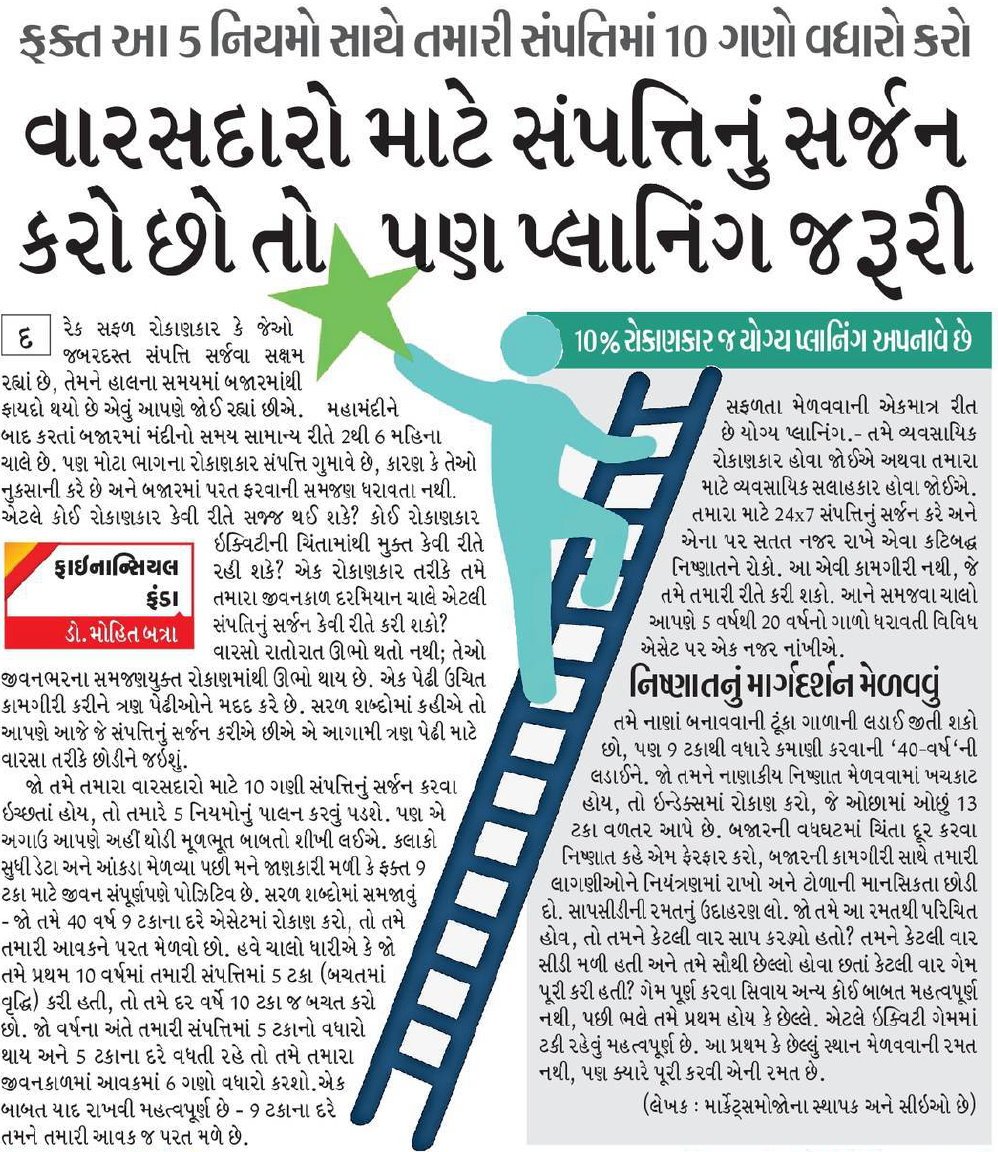 ફક્ત આ 5 નિયમો સાથે તમારી સંપત્તિમાં 10 ગણો વધારો કરો

વારસદારો માટે સંપત્તિનું સર્જન કરો છો તો પણ પ્લાનિંગ જરૂરી

દરેક સફળ રોકાણકાર કે જેઓ જબરદસ્ત સંપત્તિ સર્જવા સક્ષમ રહ્યાં છે, તેમને હાલના સમયમાં બજારમાંથી ફાયદો થયો છે એવું આપણે જોઈ રહ્યાં છીએ. મહામંદીને બાદ કરતાં બજારમાં મંદીનો સમય સામાન્ય રીતે 2થી 6 મહિના ચાલે છે. પણ મોટા ભાગના રોકાણકાર સંપત્તિ ગુમાવે છે, કારણ કે તેઓ નુકસાની કરે છે અને બજારમાં પરત ફરવાની સમજણ ધરાવતા નથી. એટલે કોઈ રોકાણકાર કેવી રીતે સજ્જ થઈ શકે? કોઈ રોકાણકાર ઈક્વિટીની ચિંતામાંથી મુક્ત કેવી રીતે રહી શકે? એક રોકાણકાર તરીકે તમે તમારા જીવનકાળ દરમિયાન ચાલે એટલી સંપત્તિનું સર્જન કેવી રીતે કરી શકો? વારસો રાતોરાત ઊભો થતો નથી; તેઓ જીવનભરના સમજણયુક્ત રોકાણમાંથી ઊભો થાય છે. એક પેઢી ઉચિત કામગીરી કરીને ત્રણ પેઢીઓને મદદ કરે છે. સરળ શબ્દોમાં કહીએ તો આપણે આજે જે સંપત્તિનું સર્જન કરીએ છીએ એ આગામી ત્રણ પેઢી માટે વારસા તરીકે છોડીને જઈશું.

ફાઈનાન્સિયલ ફંડા
ડૉ. મોહિત બત્રા

જો તમે તમારા વારસદારો માટે 10 ગણી સંપત્તિનું સર્જન કરવા ઈચ્છતાં હોય, તો તમારે 5 નિયમોનું પાલન કરવું પડશે. પણ એ અગાઉ આપણે અહીં થોડી મૂળભૂત બાબતો શીખી લઈએ. કલાકો સુધી ડેટા અને આંકડા મેળવ્યા પછી મને જાણકારી મળી કે ફક્ત 9 ટકા માટે જીવન સંપૂર્ણપણે પોઝિટિવ છે. સરળ શબ્દોમાં સમજાવું - જો તમે 40 વર્ષ 9 ટકાના દરે એસેટમાં રોકાણ કરો, તો તમે તમારી આવકને પરત મેળવો છો. હવે ચાલો ધારીએ કે જો તમે પ્રથમ 10 વર્ષમાં તમારી સંપત્તિમાં 5 ટકા (બચતમાં વૃદ્ધિ) કરી હતી, તો તમે દર વર્ષે 10 ટકા જ બચત કરો છો. જો વર્ષના અંતે તમારી સંપત્તિમાં 5 ટકાનો વધારો થાય અને 5 ટકાના દરે વધતી રહે તો તમે તમારા જીવનકાળમાં આવકમાં 6 ગણો વધારો કરશો.એક બાબત યાદ રાખવી મહત્વપૂર્ણ છે - 9 ટકાના દરે તમને તમારી આવક જ પરત મળે છે.

10% રોકાણકાર જ યોગ્ય પ્લાનિંગ અપનાવે છે

સફળતા મેળવવાની એકમાત્ર રીત છે યોગ્ય પ્લાનિંગ.- તમે વ્યવસાયિક રોકાણકાર હોવા જોઈએ અથવા તમારા માટે વ્યવસાયિક સલાહકાર હોવા જોઈએ. તમારા માટે 24x7 સંપત્તિનું સર્જન કરે અને એના પર સતત નજર રાખે એવા કટિબદ્ધ નિષ્ણાતને રોકો. આ એવી કામગીરી નથી, જે તમે તમારી રીતે કરી શકો. આને સમજવા ચાલો આપણે 5 વર્ષથી 20 વર્ષનો ગાળો ધરાવતી વિવિધ એસેટ પર એક નજર નાંખીએ.

નિષ્ણાતનું માર્ગદર્શન મેળવવું

તમે નાણાં બનાવવાની ટૂંકા ગાળાની લડાઈ જીતી શકો છો, પણ 9 ટકાથી વધારે કમાણી કરવાની '40-વર્ષ'ની લડાઈને. જો તમને નાણાકીય નિષ્ણાત મેળવવામાં ખચકાટ હોય, તો ઈન્ડેક્સમાં રોકાણ કરો, જે ઓછામાં ઓછું 13 ટકા વળતર આપે છે. બજારની વધઘટમાં ચિંતા દૂર કરવા નિષ્ણાત કહે એમ ફેરફાર કરો, બજારની કામગીરી સાથે તમારી લાગણીઓને નિયંત્રણમાં રાખો અને ટોળાની માનસિકતા છોડી દો. સાપસીડીની રમતનું ઉદાહરણ લો. જો તમે આ રમતથી પરિચિત હોવ, તો તમને કેટલી વાર સાપ કરડ્યો હતો? તમને કેટલી વાર સીડી મળી હતી અને તમે સૌથી છેલ્લો હોવા છતાં કેટલી વાર ગેમ પૂરી કરી હતી? ગેમ પૂર્ણ કરવા સિવાય અન્ય કોઈ બાબત મહત્વપૂર્ણ નથી, પછી ભલે તમે પ્રથમ હોય કે છેલ્લે. એટલે ઈક્વિટી ગેમમાં ટકી રહેવું મહત્વપૂર્ણ છે. આ પ્રથમ કે છેલ્લું સ્થાન મેળવવાની રમત નથી, પણ ક્યારે પૂરી કરવી એની રમત છે.

(લેખક : માર્કેટ્સમોજોના સ્થાપક અને સીઈઓ છે)